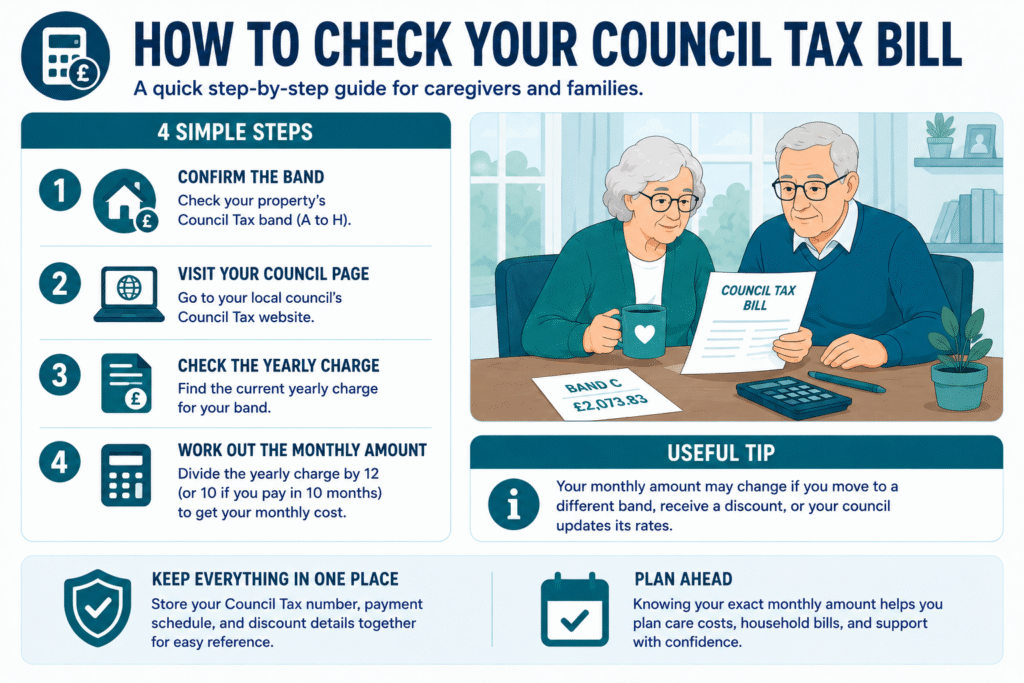 HOW TO CHECK YOUR COUNCIL TAX BILL

A quick step-by-step guide for caregivers and families.

4 SIMPLE STEPS

1 CONFIRM THE BAND
Check your property's Council Tax band (A to H).

2 VISIT YOUR COUNCIL PAGE
Go to your local council's Council Tax website.

3 CHECK THE YEARLY CHARGE
Find the current yearly charge for your band.

4 WORK OUT THE MONTHLY AMOUNT
Divide the yearly charge by 12 (or 10 if you pay in 10 months) to get your monthly cost.

COUNCIL TAX BILL

BAND C
£2,073.83

USEFUL TIP

Your monthly amount may change if you move to a different band, receive a discount, or your council updates its rates.

KEEP EVERYTHING IN ONE PLACE
Store your Council Tax number, payment schedule, and discount details together for easy reference.

PLAN AHEAD
Knowing your exact monthly amount helps you plan care costs, household bills, and support with confidence.